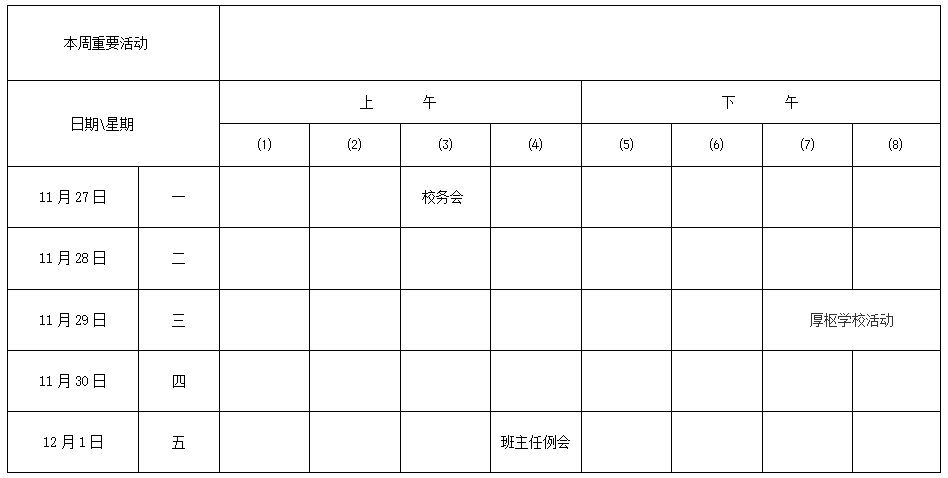 | 本周重要活动 | | | | | | | | | |
|---|---|---|---|---|---|---|---|---|---|
| 日期\星期 | | 上　午 | | | | 下　午 | | | |
| | | ⑴ | ⑵ | ⑶ | ⑷ | ⑸ | ⑹ | ⑺ | ⑻ |
| 11月27日 | 一 | | | 校务会 | | | | | |
| 11月28日 | 二 | | | | | | | | |
| 11月29日 | 三 | | | | | | | 厚枢学校活动 | |
| 11月30日 | 四 | | | | | | | | |
| 12月1日 | 五 | | | | 班主任例会 | | | | |